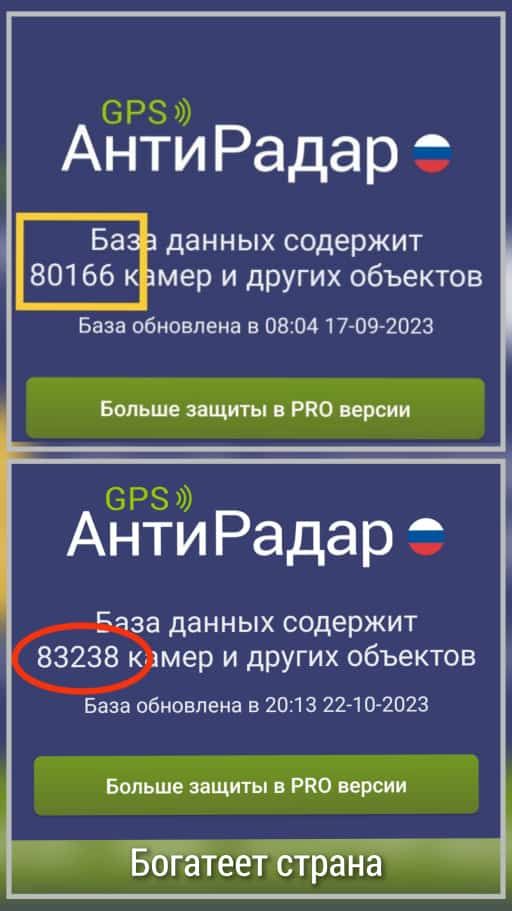 GPS
АнтиРадар

База данных содержит
80166 камер и других объектов

База обновлена в 08:04 17-09-2023

Больше защиты в PRO версии

GPS
АнтиРадар

База данных содержит
83238 камер и других объектов

База обновлена в 20:13 22-10-2023

Больше защиты в PRO версии

Богатеет страна